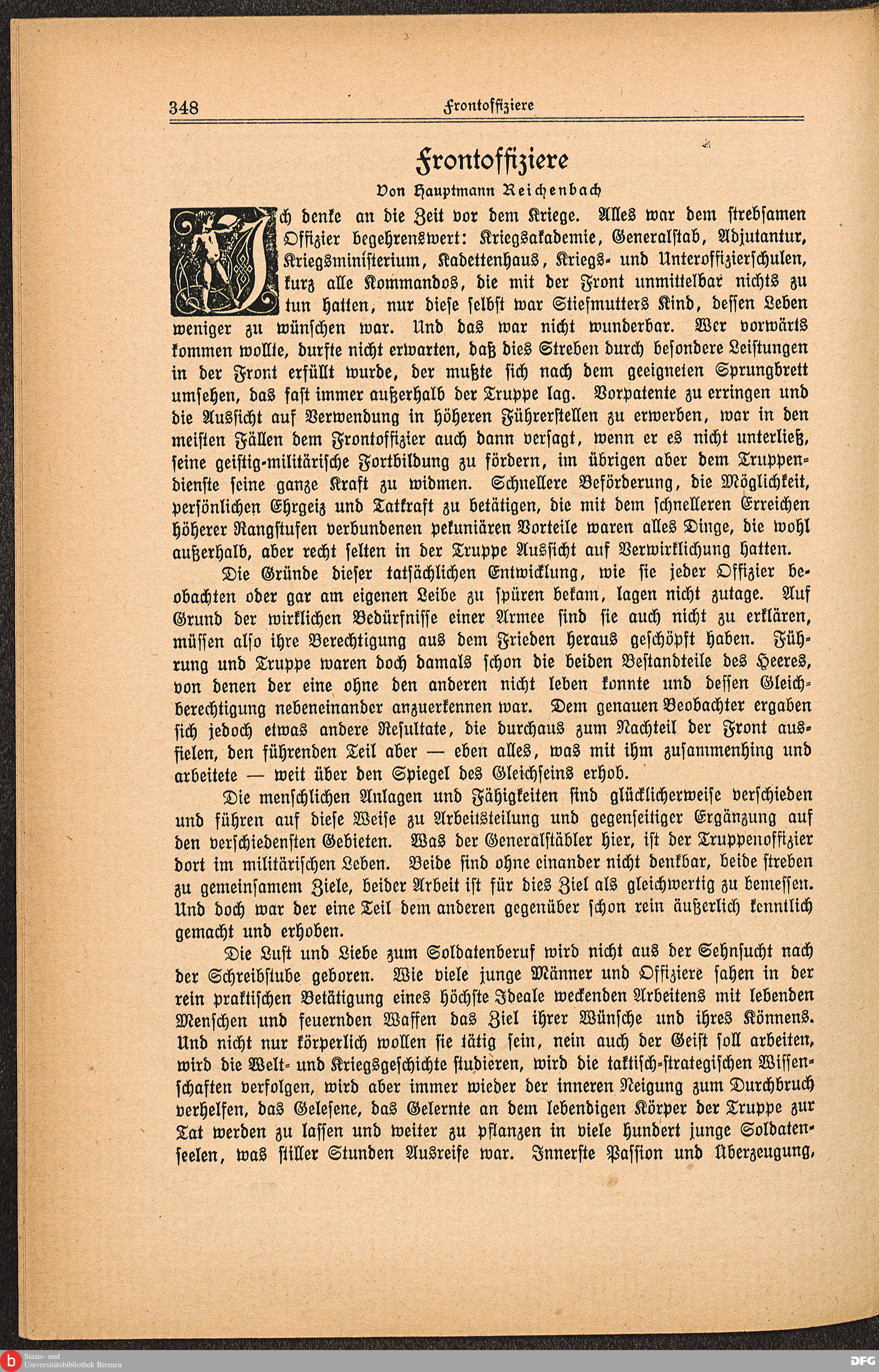 348 Frontoffiziere

Frontoffiziere

Von Hauptmann Reichenbach

Ich denke an die Zeit vor dem Kriege. Alles war dem strebsamen Offizier begehrenswert: Kriegsakademie, Generalstab, Adjutantur, Kriegsministerium, Kadettenhaus, Kriegs- und Unteroffizierschulen, kurz alle Kommandos, die mit der Front unmittelbar nichts zu tun hatten, nur diese selbst war Stiefmutters Kind, dessen Leben weniger zu wünschen war. Und das war nicht wunderbar. Wer vorwärts kommen wollte, durfte nicht erwarten, daß dies Streben durch besondere Leistungen in der Front erfüllt wurde, der mußte sich nach dem geeigneten Sprungbrett umsehen, das fast immer außerhalb der Truppe lag. Vorpatente zu erringen und die Aussicht auf Verwendung in höheren Führerstellen zu erwerben, war in den meisten Fällen dem Frontoffizier auch dann versagt, wenn er es nicht unterließ, seine geistig-militärische Fortbildung zu fördern, im übrigen aber dem Truppendienste seine ganze Kraft zu widmen. Schnellere Beförderung, die Möglichkeit, persönlichen Ehrgeiz und Tatkraft zu betätigen, die mit dem schnelleren Erreichen höherer Rangstufen verbundenen pekuniären Vorteile waren alles Dinge, die wohl außerhalb, aber recht selten in der Truppe Aussicht auf Verwirklichung hatten.

Die Gründe dieser tatsächlichen Entwicklung, wie sie jeder Offizier beobachten oder gar am eigenen Leibe zu spüren bekam, lagen nicht zutage. Auf Grund der wirklichen Bedürfnisse einer Armee sind sie auch nicht zu erklären, müssen also ihre Berechtigung aus dem Frieden heraus geschöpft haben. Führung und Truppe waren doch damals schon die beiden Bestandteile des Heeres, von denen der eine ohne den anderen nicht leben konnte und dessen Gleichberechtigung nebeneinander anzuerkennen war. Dem genauen Beobachter ergaben sich jedoch etwas andere Resultate, die durchaus zum Nachteil der Front ausfielen, den führenden Teil aber — eben alles, was mit ihm zusammenhing und arbeitete — weit über den Spiegel des Gleichseins erhob.

Die menschlichen Anlagen und Fähigkeiten sind glücklicherweise verschieden und führen auf diese Weise zu Arbeitsteilung und gegenseitiger Ergänzung auf den verschiedensten Gebieten. Was der Generalstäbler hier, ist der Truppenoffizier dort im militärischen Leben. Beide sind ohne einander nicht denkbar, beide streben zu gemeinsamem Ziele, beider Arbeit ist für dies Ziel als gleichwertig zu bemessen. Und doch war der eine Teil dem anderen gegenüber schon rein äußerlich kenntlich gemacht und erhoben.

Die Lust und Liebe zum Soldatenberuf wird nicht aus der Sehnsucht nach der Schreibstube geboren. Wie viele junge Männer und Offiziere sahen in der rein praktischen Betätigung eines höchste Ideale weckenden Arbeitens mit lebenden Menschen und feuernden Waffen das Ziel ihrer Wünsche und ihres Könnens. Und nicht nur körperlich wollen sie tätig sein, nein auch der Geist soll arbeiten, wird die Welt- und Kriegsgeschichte studieren, wird die taktisch-strategischen Wissenschaften verfolgen, wird aber immer wieder der inneren Neigung zum Durchbruch verhelfen, das Gelesene, das Gelernte an dem lebendigen Körper der Truppe zur Tat werden zu lassen und weiter zu pflanzen in viele hundert junge Soldatenseelen, was stiller Stunden Ausreife war. Innerste Passion und Überzeugung,

Staats- und Universitätsbibliothek Bremen
DFG